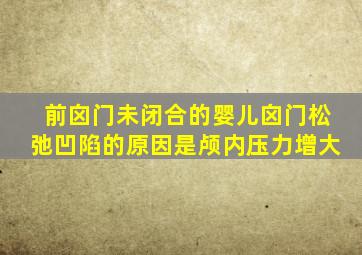 前囟门未闭合的婴儿囟门松弛凹陷的原因是颅内压力增大